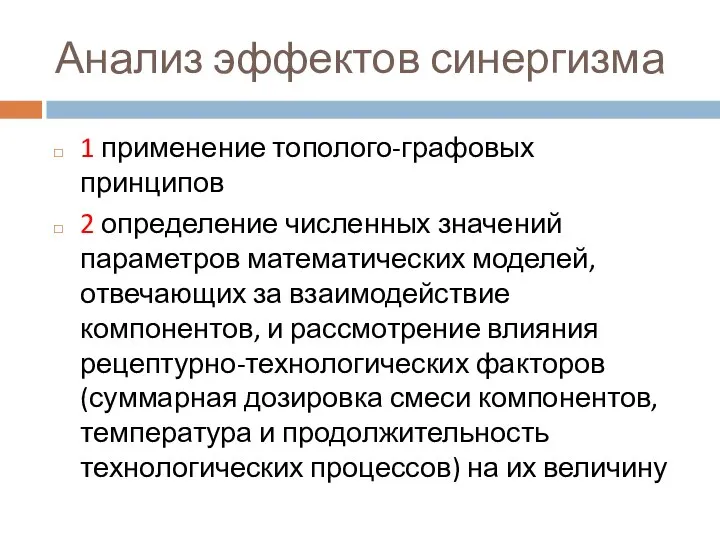 Анализ эффектов синергизма

1 применение тополого-графовых принципов

2 определение численных значений параметров математических моделей, отвечающих за взаимодействие компонентов, и рассмотрение влияния рецептурно-технологических факторов (суммарная дозировка смеси компонентов, температура и продолжительность технологических процессов) на их величину